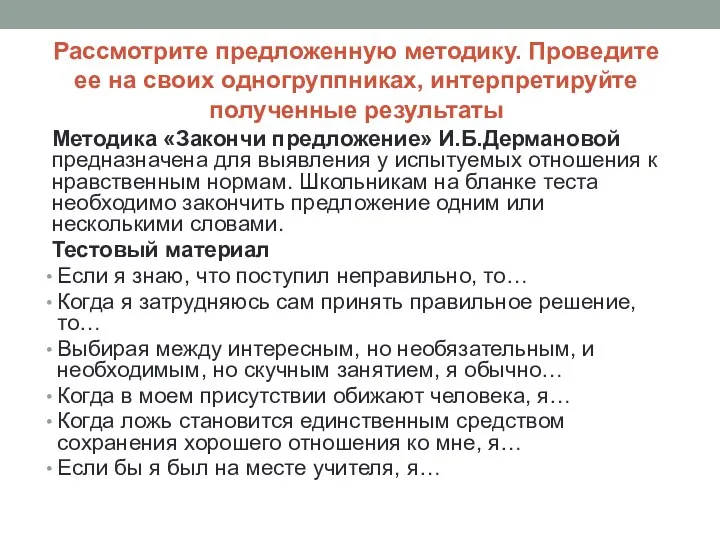 Рассмотрите предложенную методику. Проведите ее на своих одногруппниках, интерпретируйте полученные результаты

Методика «Закончи предложение» И.Б.Дермановой предназначена для выявления у испытуемых отношения к нравственным нормам. Школьникам на бланке теста необходимо закончить предложение одним или несколькими словами.

Тестовый материал

• Если я знаю, что поступил неправильно, то…
• Когда я затрудняюсь сам принять правильное решение, то…
• Выбирая между интересным, но необязательным, и необходимым, но скучным занятием, я обычно…
• Когда в моем присутствии обижают человека, я…
• Когда ложь становится единственным средством сохранения хорошего отношения ко мне, я…
• Если бы я был на месте учителя, я…